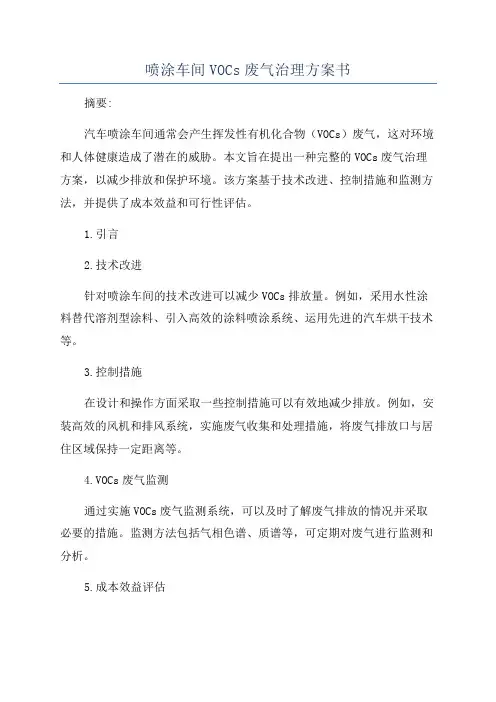 喷涂车间 VOCs 废气治理方案书

摘要:

汽车喷涂车间通常会产生挥发性有机化合物（VOCs）废气，这对环境和人体健康造成了潜在的威胁。本文旨在提出一种完整的 VOCs 废气治理方案，以减少排放和保护环境。该方案基于技术改进、控制措施和监测方法，并提供了成本效益和可行性评估。

1.引言

2.技术改进

针对喷涂车间的技术改进可以减少 VOCs 排放量。例如，采用水性涂料替代溶剂型涂料、引入高效的涂料喷涂系统、运用先进的汽车烘干技术等。

3.控制措施

在设计和操作方面采取一些控制措施可以有效地减少排放。例如，安装高效的风机和排风系统，实施废气收集和处理措施，将废气排放口与居住区域保持一定距离等。

4.VOCs 废气监测

通过实施 VOCs 废气监测系统，可以及时了解废气排放的情况并采取必要的措施。监测方法包括气相色谱、质谱等，可定期对废气进行监测和分析。

5.成本效益评估